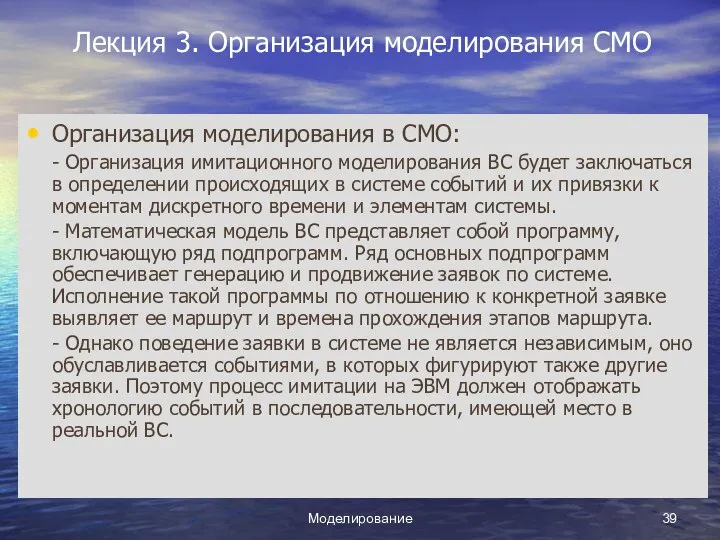 Лекция 3. Организация моделирования СМО

• Организация моделирования в СМО:

- Организация имитационного моделирования ВС будет заключаться в определении происходящих в системе событий и их привязки к моментам дискретного времени и элементам системы.

- Математическая модель ВС представляет собой программу, включающую ряд подпрограмм. Ряд основных подпрограмм обеспечивает генерацию и продвижение заявок по системе. Исполнение такой программы по отношению к конкретной заявке выявляет ее маршрут и времена прохождения этапов маршрута.

- Однако поведение заявки в системе не является независимым, оно обуславливается событиями, в которых фигурируют также другие заявки. Поэтому процесс имитации на ЭВМ должен отображать хронологию событий в последовательности, имеющей место в реальной ВС.

Моделирование

39